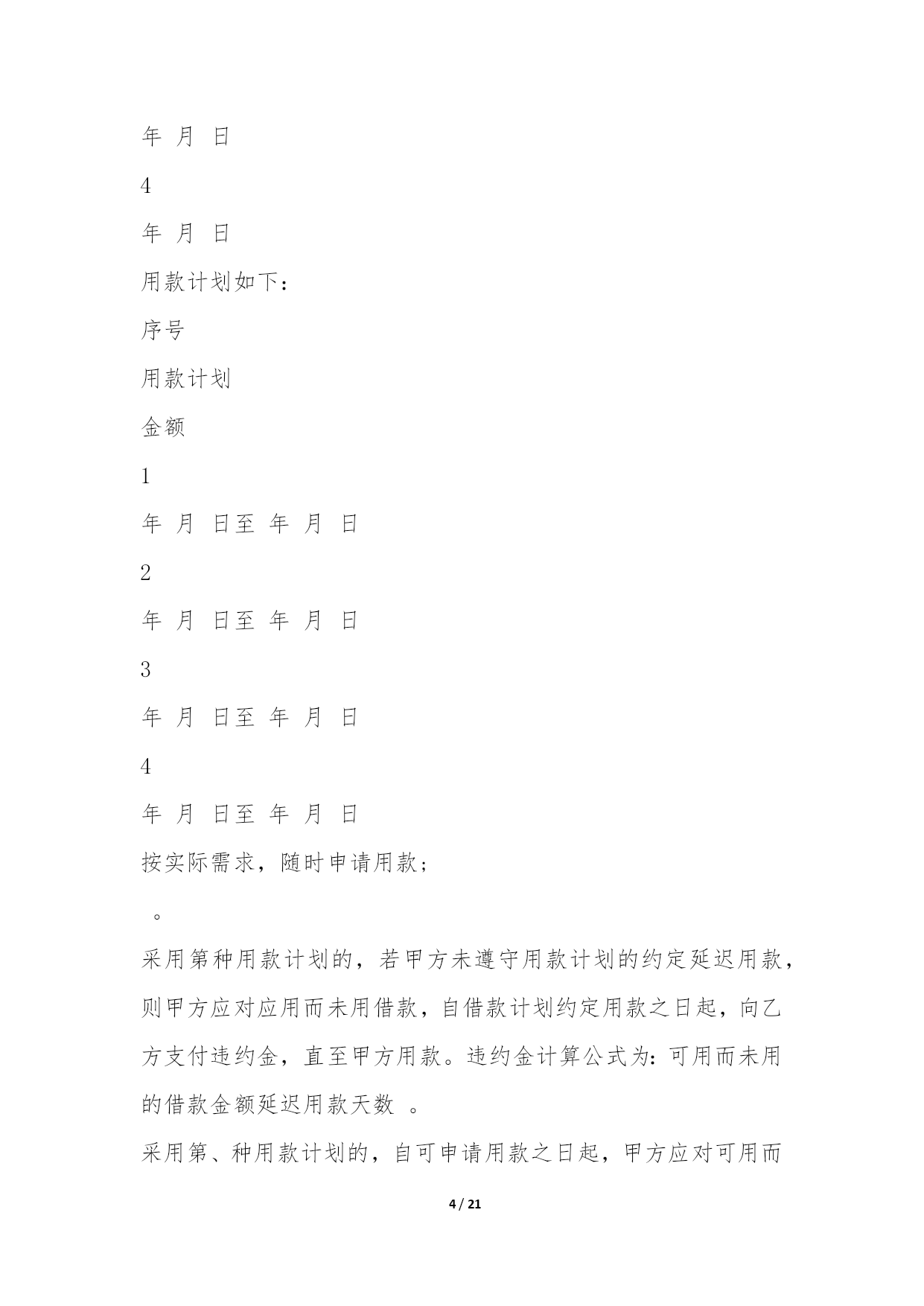 年 月 日

4

年 月 日

用款计划如下：

序号

用款计划

金额

1

年 月 日至 年 月 日

2

年 月 日至 年 月 日

3

年 月 日至 年 月 日

4

年 月 日至 年 月 日

按实际需求，随时申请用款；

。

采用第种用款计划的，若甲方未遵守用款计划的约定延迟用款，则甲方应对应用而未用借款，自借款计划约定用款之日起，向乙方支付违约金，直至甲方用款。违约金计算公式为：可用而未用的借款金额延迟用款天数 。

采用第、种用款计划的，自可申请用款之日起，甲方应对可用而

4 / 21